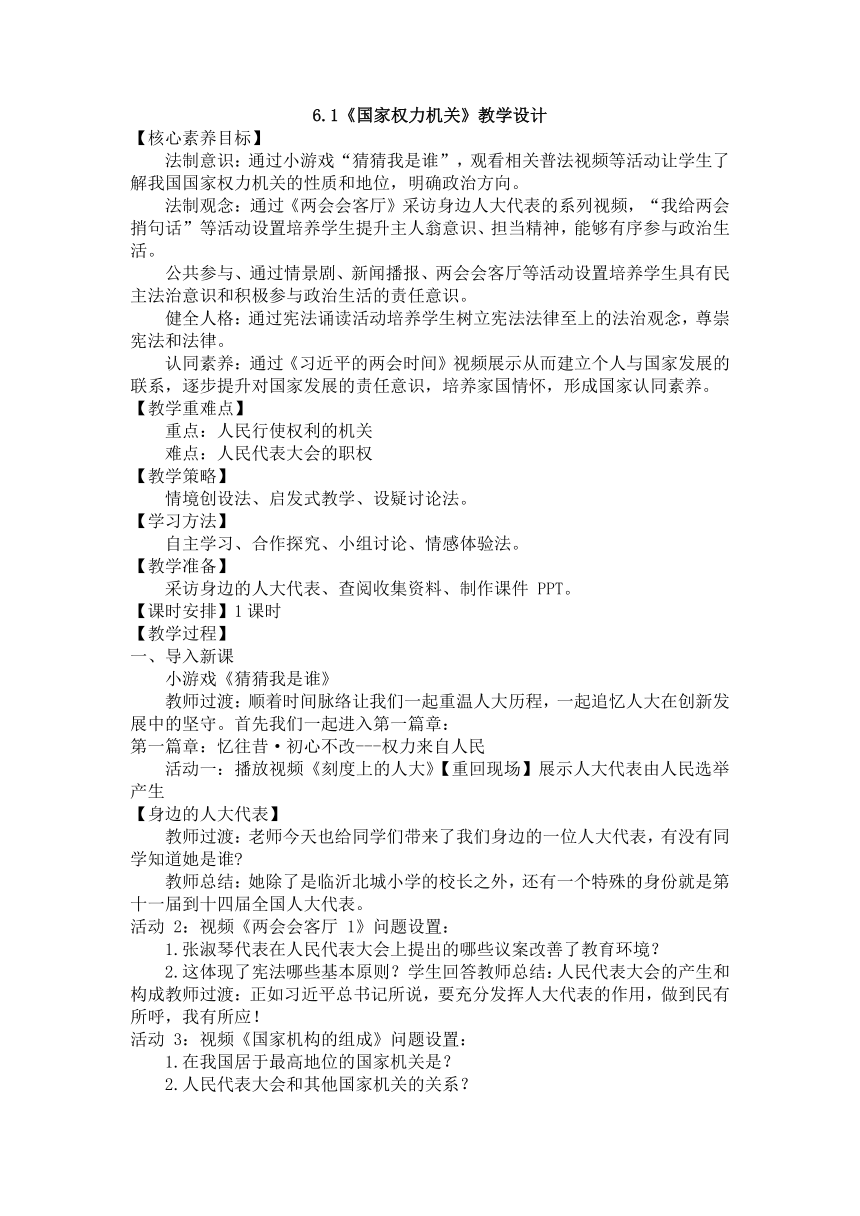 6.1《国家权力机关》教学设计

【核心素养目标】

法制意识：通过小游戏“猜猜我是谁”，观看相关普法视频等活动让学生了解我国国家权力机关的性质和地位，明确政治方向。

法制观念：通过《两会会客厅》采访身边人大代表的系列视频，“我给两会捎句话”等活动设置培养学生提升主人翁意识、担当精神，能够有序参与政治生活。

公共参与、通过情景剧、新闻播报、两会会客厅等活动设置培养学生具有民主法治意识和积极参与政治生活的责任意识。

健全人格：通过宪法诵读活动培养学生树立宪法法律至上的法治观念，尊崇宪法和法律。

认同素养：通过《习近平的两会时间》视频展示从而建立个人与国家发展的联系，逐步提升对国家发展的责任意识，培养家国情怀，形成国家认同素养。

【教学重难点】

重点：人民行使权利的机关

难点：人民代表大会的职权

【教学策略】

情境创设法、启发式教学、设疑讨论法。

【学习方法】

自主学习、合作探究、小组讨论、情感体验法。

【教学准备】

采访身边的人大代表、查阅收集资料、制作课件 PPT。

【课时安排】1 课时

【教学过程】

一、导入新课

小游戏《猜猜我是谁》

教师过渡：顺着时间脉络让我们一起重温人大历程，一起追忆人大在创新发展中的坚守。首先我们一起进入第一篇章：

第一篇章：忆往昔·初心不改---权力来自人民

活动一：播放视频《刻度上的人大》【重回现场】展示人大代表由人民选举产生

【身边的人大代表】

教师过渡：老师今天也给同学们带来了我们身边的一位人大代表，有没有同学知道她是谁？

教师总结：她除了是临沂北城小学的校长之外，还有一个特殊的身份就是第十一届到十四届全国人大代表。

活动 2：视频《两会会客厅 1》问题设置：

1.张淑琴代表在人民代表大会上提出的哪些议案改善了教育环境？

2.这体现了宪法哪些基本原则？学生回答教师总结：人民代表大会的产生和构成教师过渡：正如习近平总书记所说，要充分发挥人大代表的作用，做到民有所呼，我有所应！

活动 3：视频《国家机构的组成》问题设置：

1.在我国居于最高地位的国家机关是？

2.人民代表大会和其他国家机关的关系？